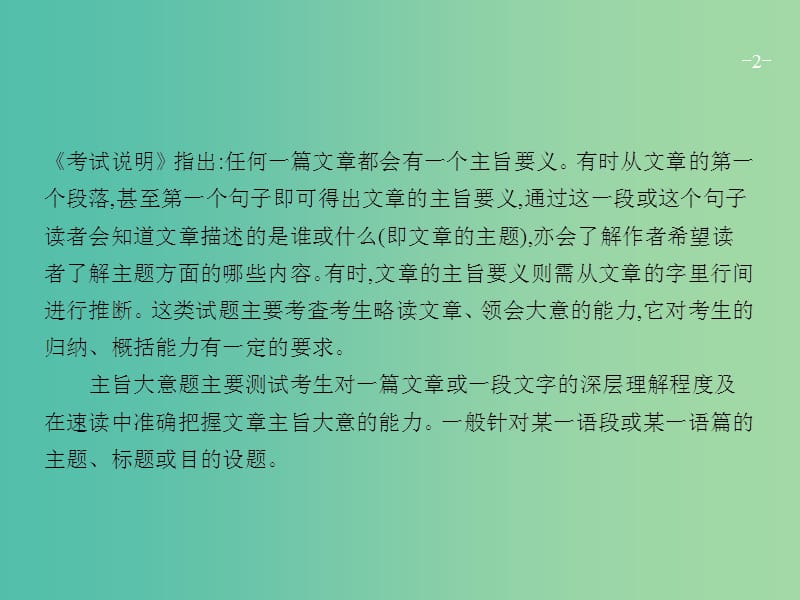 -2-

《考试说明》指出:任何一篇文章都会有一个主旨要义。有时从文章的第一个段落,甚至第一个句子即可得出文章的主旨要义,通过这一段或这个句子读者会知道文章描述的是谁或什么(即文章的主题),亦会了解作者希望读者了解主题方面的哪些内容。有时,文章的主旨要义则需从文章的字里行间进行推断。这类试题主要考查考生略读文章、领会大意的能力,它对考生的归纳、概括能力有一定的要求。

主旨大意题主要测试考生对一篇文章或一段文字的深层理解程度及在速读中准确把握文章主旨大意的能力。一般针对某一语段或某一语篇的主题、标题或目的设题。